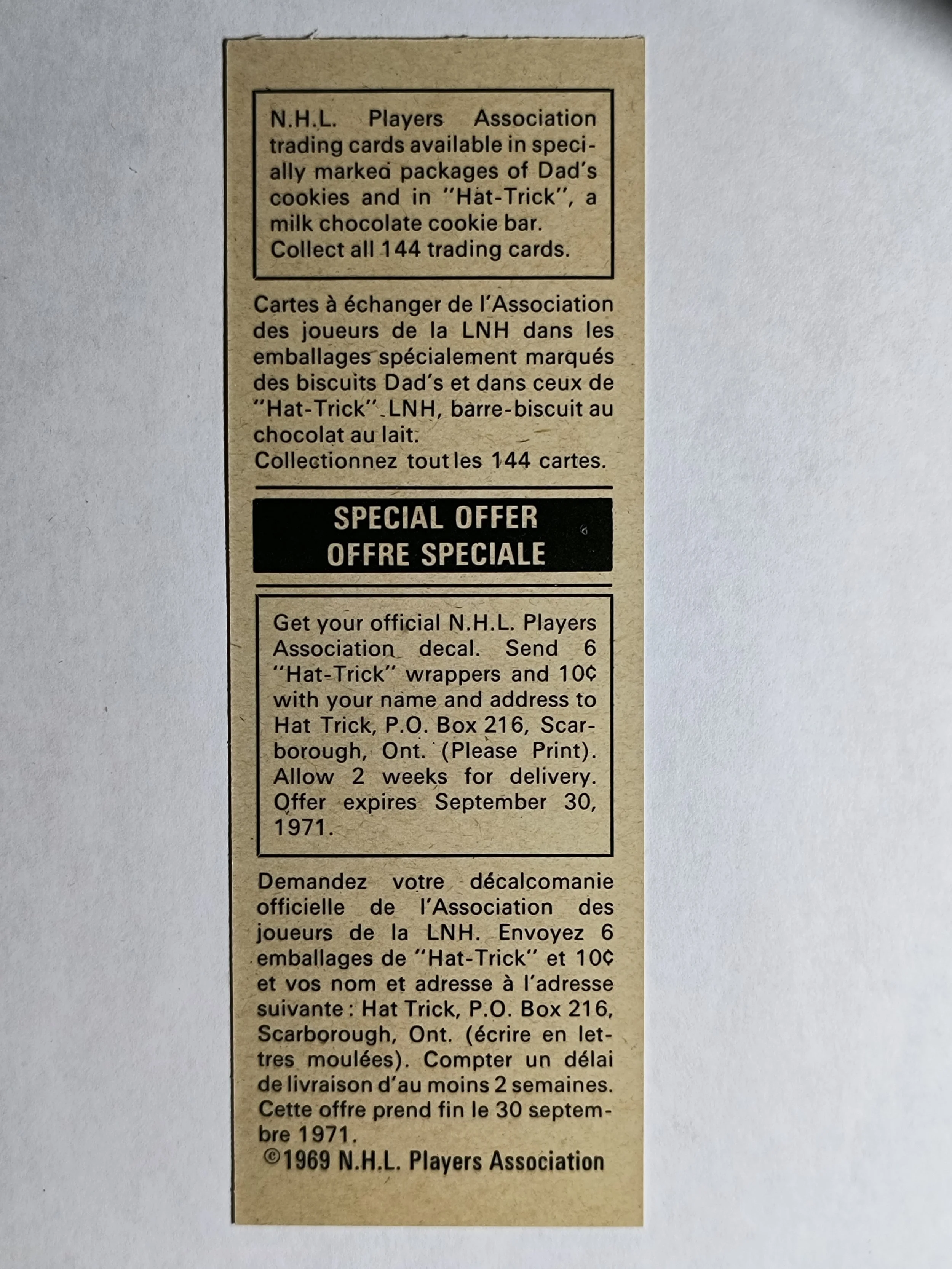 N.H.L. Players Association trading cards available in specially marked packages of Dad's cookies and in "Hat-Trick", a milk chocolate cookie bar.
Collect all 144 trading cards.

Cartes à échanger de l'Association des joueurs de la LNH dans les emballages spécialement marqués des biscuits Dad's et dans ceux de "Hat-Trick" LNH, barre-biscuit au chocolat au lait.
Collectionnez tout les 144 cartes.

SPECIAL OFFER
OFFRE SPECIALE

Get your official N.H.L. Players Association decal. Send 6 "Hat-Trick" wrappers and 10¢ with your name and address to Hat Trick, P.O. Box 216, Scarborough, Ont. (Please Print). Allow 2 weeks for delivery. Offer expires September 30, 1971.

Demandez votre décalcomanie officielle de l'Association des joueurs de la LNH. Envoyez 6 emballages de "Hat-Trick" et 10¢ et vos nom et adresse à l'adresse suivante : Hat Trick, P.O. Box 216, Scarborough, Ont. (écrire en lettres moulées). Compter un délai de livraison d'au moins 2 semaines. Cette offre prend fin le 30 septembre 1971.
©1969 N.H.L. Players Association